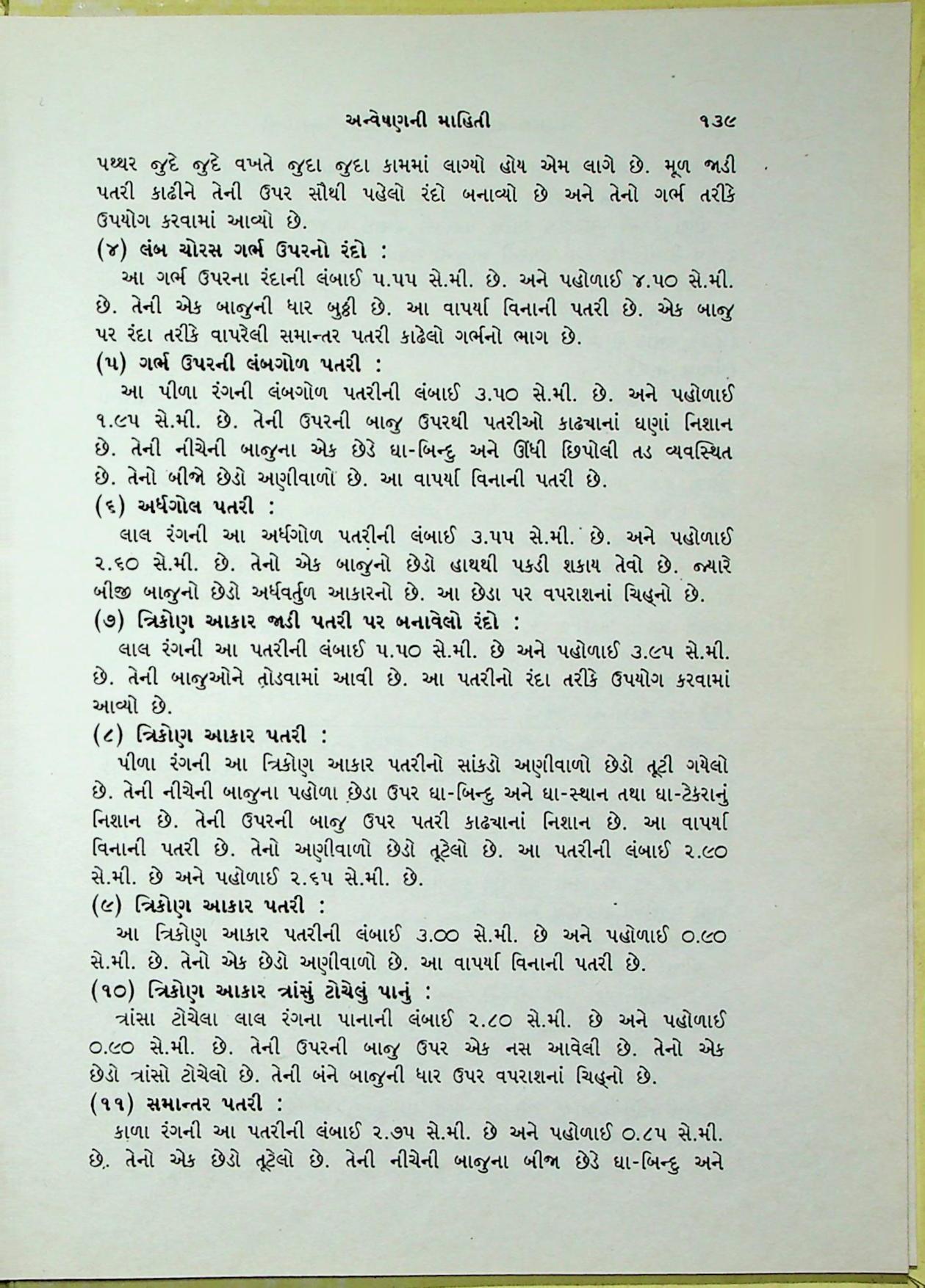 અન્વેષણની માહિતી ૧૩૯

પથ્થર જુદે જુદે વખતે જુદા જુદા કામમાં લાગ્યો હોય એમ લાગે છે. મૂળ જાડી પતરી કાઢીને તેની ઉપર સૌથી પહેલો રંદો બનાવ્યો છે અને તેનો ગર્ભ તરીકે ઉપયોગ કરવામાં આવ્યો છે.

(૪) લંબ ચોરસ ગર્ભ ઉપરનો રંદો :

આ ગર્ભ ઉપરના રંદાની લંબાઈ ૫.૫૫ સે.મી. છે. અને પહોળાઈ ૪.૫૦ સે.મી. છે. તેની એક બાજુની ધાર બુઠ્ઠી છે. આ વાપર્યા વિનાની પતરી છે. એક બાજુ પર રંદા તરીકે વાપરેલી સમાન્તર પતરી કાઢેલો ગર્ભનો ભાગ છે.

(૫) ગર્ભ ઉપરની લંબગોળ પતરી :

આ પીળા રંગની લંબગોળ પતરીની લંબાઈ ૩.૫૦ સે.મી. છે. અને પહોળાઈ ૧.૯૫ સે.મી. છે. તેની ઉપરની બાજુ ઉપરથી પતરીઓ કાઢ્યાનાં ઘણાં નિશાન છે. તેની નીચેની બાજુના એક છેડે ઘા-બિન્દુ અને ઊંધી છિપોલી તડ વ્યવસ્થિત છે. તેનો બીજો છેડો અણીવાળો છે. આ વાપર્યા વિનાની પતરી છે.

(૬) અર્ધગોલ પતરી :

લાલ રંગની આ અર્ધગોળ પતરીની લંબાઈ ૩.૫૫ સે.મી. છે. અને પહોળાઈ ૨.૬૦ સે.મી. છે. તેનો એક બાજુનો છેડો હાથથી પકડી શકાય તેવો છે. જ્યારે બીજી બાજુનો છેડો અર્ધવર્તુળ આકારનો છે. આ છેડા પર વપરાશનાં ચિહ્નો છે.

(૭) ત્રિકોણ આકાર જાડી પતરી પર બનાવેલો રંદો :

લાલ રંગની આ પતરીની લંબાઈ ૫.૫૦ સે.મી. છે અને પહોળાઈ ૩.૯૫ સે.મી. છે. તેની બાજુઓને તોડવામાં આવી છે. આ પતરીનો રંદા તરીકે ઉપયોગ કરવામાં આવ્યો છે.

(૮) ત્રિકોણ આકાર પતરી :

પીળા રંગની આ ત્રિકોણ આકાર પતરીનો સાંકડો અણીવાળો છેડો તૂટી ગયેલો છે. તેની નીચેની બાજુના પહોળા છેડા ઉપર ઘા-બિન્દુ અને ઘા-સ્થાન તથા ઘા-ટેકરાનું નિશાન છે. તેની ઉપરની બાજુ ઉપર પતરી કાઢ્યાનાં નિશાન છે. આ વાપર્યા વિનાની પતરી છે. તેનો અણીવાળો છેડો તૂટેલો છે. આ પતરીની લંબાઈ ૨.૯૦ સે.મી. છે અને પહોળાઈ ૨.૬૫ સે.મી. છે.

(૯) ત્રિકોણ આકાર પતરી :

આ ત્રિકોણ આકાર પતરીની લંબાઈ ૩.૦૦ સે.મી. છે અને પહોળાઈ ૦.૯૦ સે.મી. છે. તેનો એક છેડો અણીવાળો છે. આ વાપર્યા વિનાની પતરી છે.

(૧૦) ત્રિકોણ આકાર ત્રાંસું ટોચેલું પાનું :

ત્રાંસા ટોચેલા લાલ રંગના પાનાની લંબાઈ ૨.૮૦ સે.મી. છે અને પહોળાઈ ૦.૯૦ સે.મી. છે. તેની ઉપરની બાજુ ઉપર એક નસ આવેલી છે. તેનો એક છેડો ત્રાંસો ટોચેલો છે. તેની બંને બાજુની ધાર ઉપર વપરાશનાં ચિહ્નો છે.

(૧૧) સમાન્તર પતરી :

કાળા રંગની આ પતરીની લંબાઈ ૨.૭૫ સે.મી. છે અને પહોળાઈ ૦.૮૫ સે.મી. છે. તેનો એક છેડો તૂટેલો છે. તેની નીચેની બાજુના બીજા છેડે ઘા-બિન્દુ અને